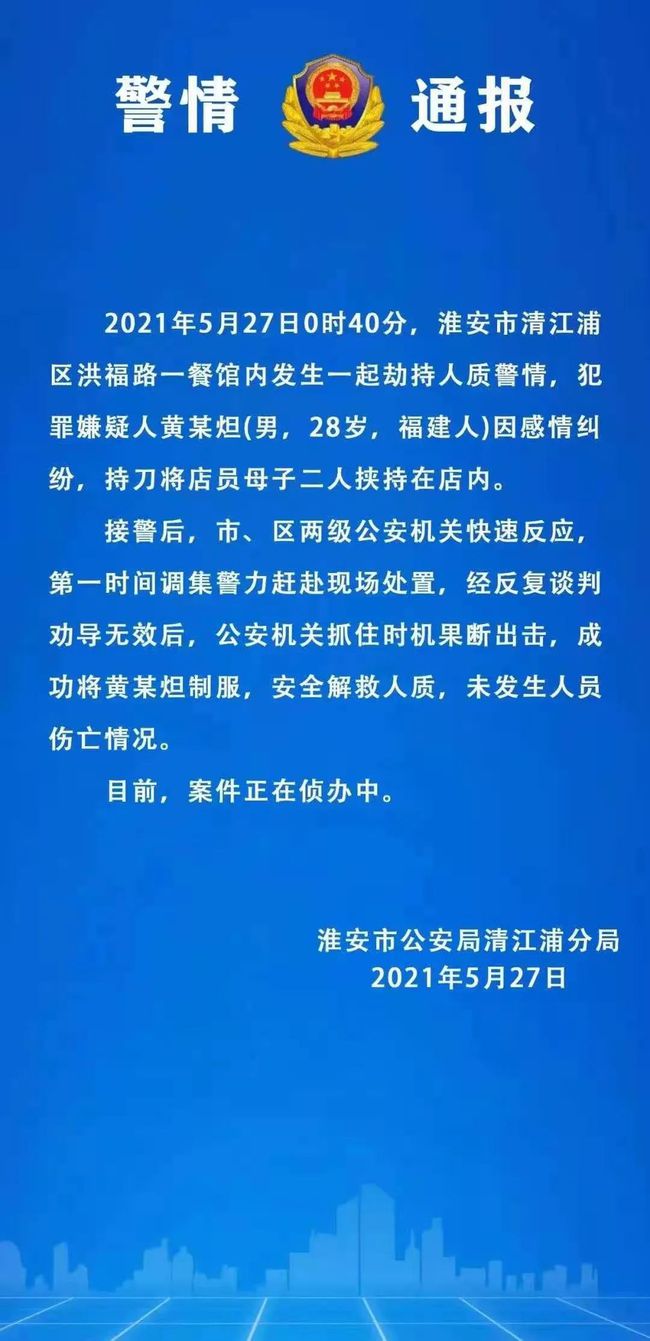 警情 通报

2021年5月27日0时40分，淮安市清江浦区洪福路一餐馆内发生一起劫持人质警情，犯罪嫌疑人黄某炟(男，28岁，福建人)因感情纠纷，持刀将店员母子二人挟持在店内。

接警后，市、区两级公安机关快速反应，第一时间调集警力赶赴现场处置，经反复谈判劝导无效后，公安机关抓住时机果断出击，成功将黄某炟制服，安全解救人质，未发生人员伤亡情况。

目前，案件正在侦办中。

淮安市公安局清江浦分局
2021年5月27日